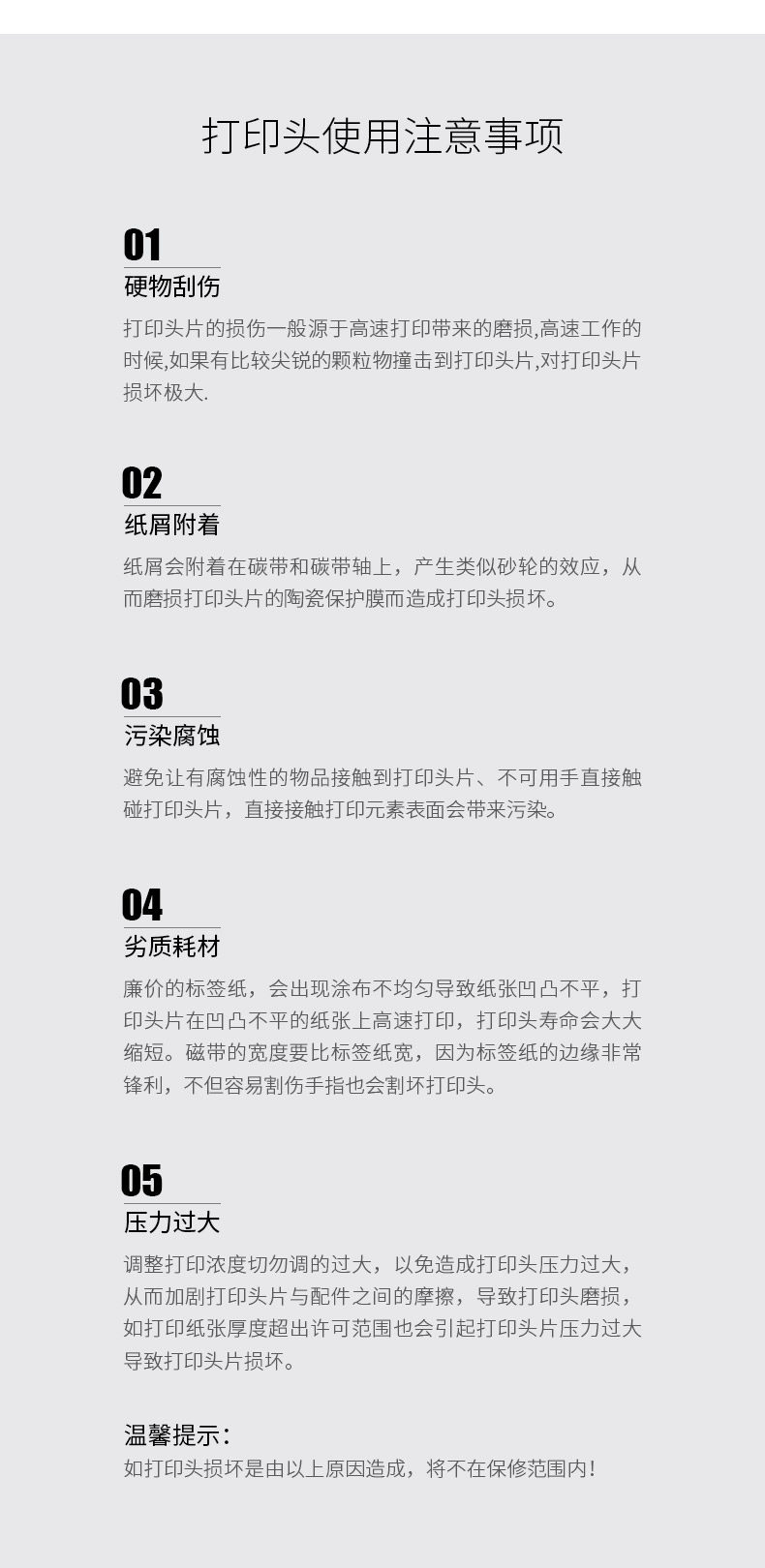 打印头使用注意事项

01
硬物刮伤

打印头片的损伤一般源于高速打印带来的磨损,高速工作的时候,如果有比较尖锐的颗粒物撞击到打印头片,对打印头片损坏极大.

02
纸屑附着

纸屑会附着在碳带和碳带轴上，产生类似砂轮的效应，从而磨损打印头片的陶瓷保护膜而造成打印头损坏。

03
污染腐蚀

避免让有腐蚀性的物品接触到打印头片、不可用手直接触碰打印头片，直接接触打印元素表面会带来污染。

04
劣质耗材

廉价的标签纸，会出现涂布不均匀导致纸张凹凸不平，打印头片在凹凸不平的纸张上高速打印，打印头寿命会大大缩短。磁带的宽度要比标签纸宽，因为标签纸的边缘非常锋利，不但容易割伤手指也会割坏打印头。

05
压力过大

调整打印浓度切勿调的过大，以免造成打印头压力过大，从而加剧打印头片与配件之间的摩擦，导致打印头磨损，如打印纸张厚度超出许可范围也会引起打印头片压力过大导致打印头片损坏。

温馨提示:
如打印头损坏是由以上原因造成，将不在保修范围内!